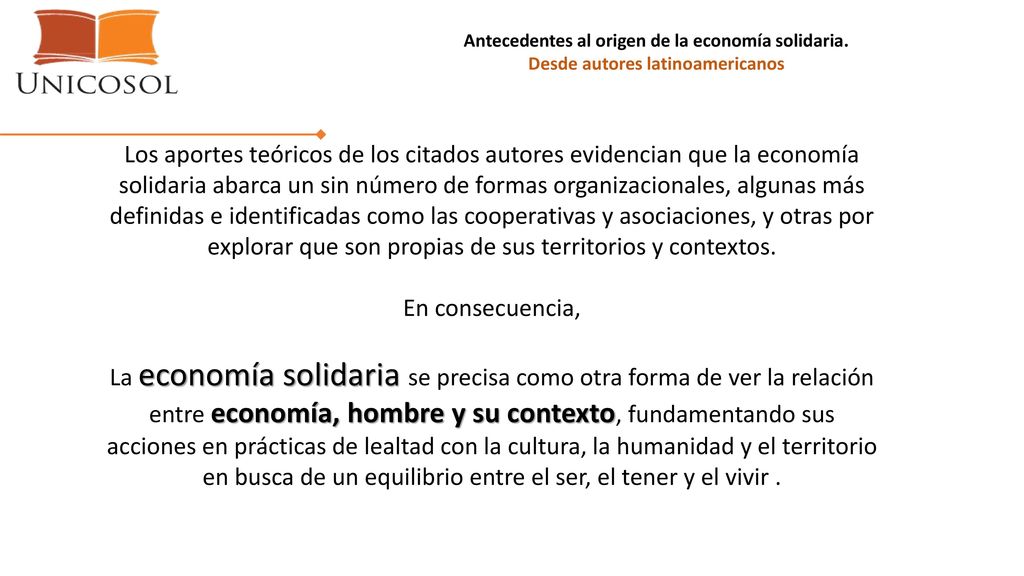 UNICOSOL

Antecedentes al origen de la economía solidaria.
Desde autores latinoamericanos

Los aportes teóricos de los citados autores evidencian que la economía solidaria abarca un sin número de formas organizacionales, algunas más definidas e identificadas como las cooperativas y asociaciones, y otras por explorar que son propias de sus territorios y contextos.

En consecuencia,

La economía solidaria se precisa como otra forma de ver la relación entre economía, hombre y su contexto, fundamentando sus acciones en prácticas de lealtad con la cultura, la humanidad y el territorio en busca de un equilibrio entre el ser, el tener y el vivir .